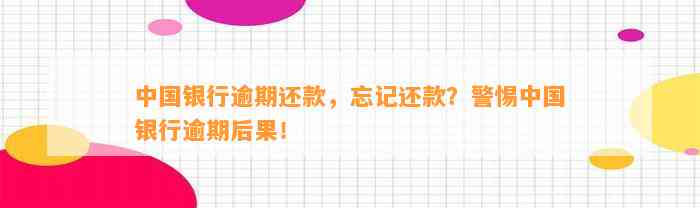 中国银行逾期还款，忘记还款？警惕中国银行逾期后果！